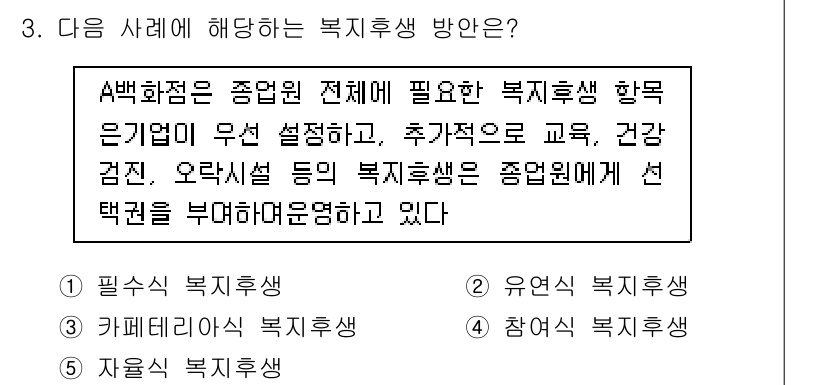 3. 다음 사례에 해당하는 복지후생 방안은?

A백화점은 종업원 전체에 필요한 복지후생 항목은기업이 우선 설정하고, 추가적으로 교육, 건강검진, 오락시설 등의 복지후생은 종업원에게 선택권을 부여하여운영하고 있다

① 필수식 복지후생
② 유연식 복지후생
③ 카페테리아식 복지후생
④ 참여식 복지후생
⑤ 자율식 복지후생